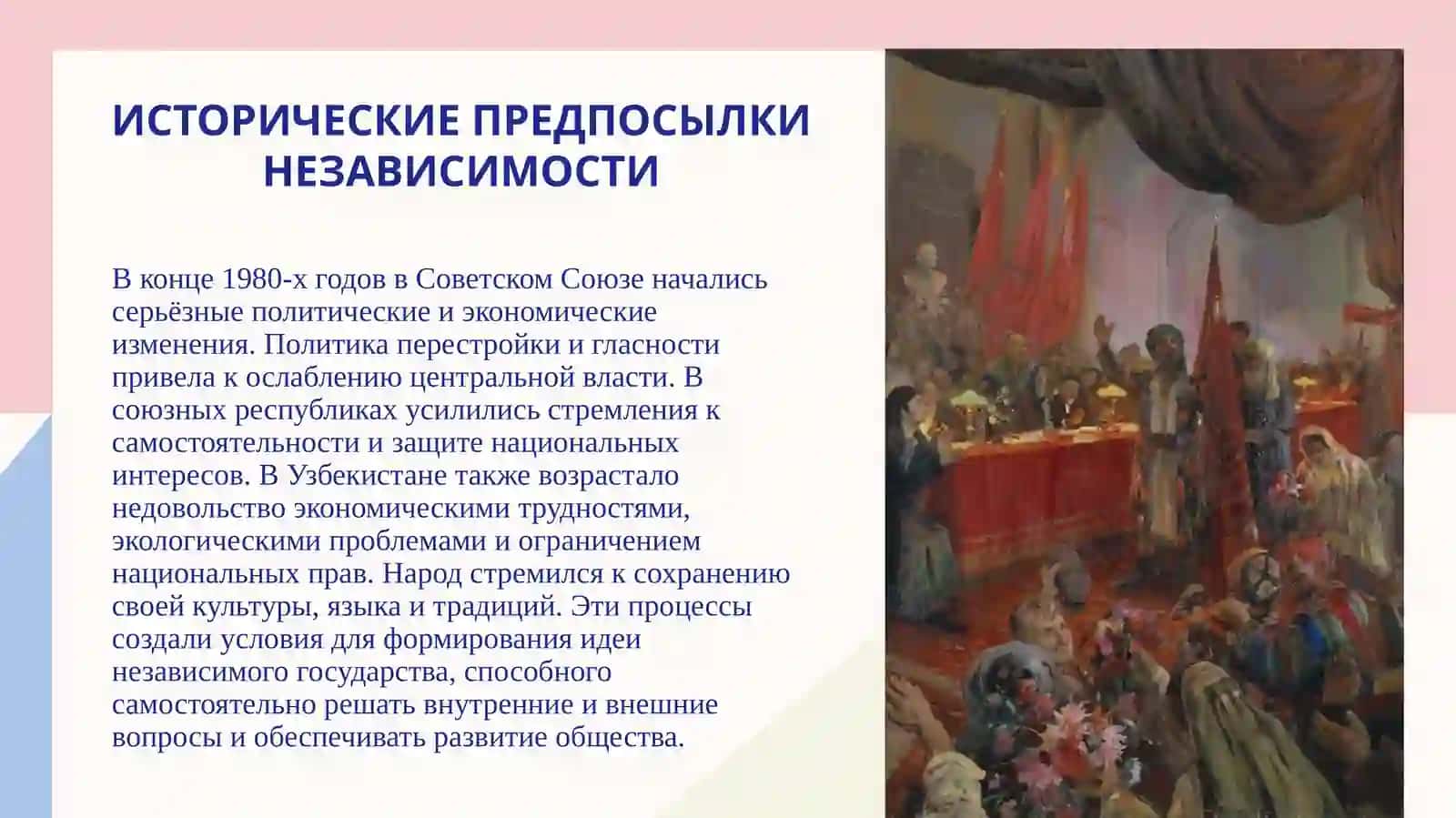 ИСТОРИЧЕСКИЕ ПРЕДПОСЫЛКИ НЕЗАВИСИМОСТИ

В конце 1980-х годов в Советском Союзе начались серьёзные политические и экономические изменения. Политика перестройки и гласности привела к ослаблению центральной власти. В союзных республиках усилились стремления к самостоятельности и защите национальных интересов. В Узбекистане также возрастало недовольство экономическими трудностями, экологическими проблемами и ограничением национальных прав. Народ стремился к сохранению своей культуры, языка и традиций. Эти процессы создали условия для формирования идеи независимого государства, способного самостоятельно решать внутренние и внешние вопросы и обеспечивать развитие общества.